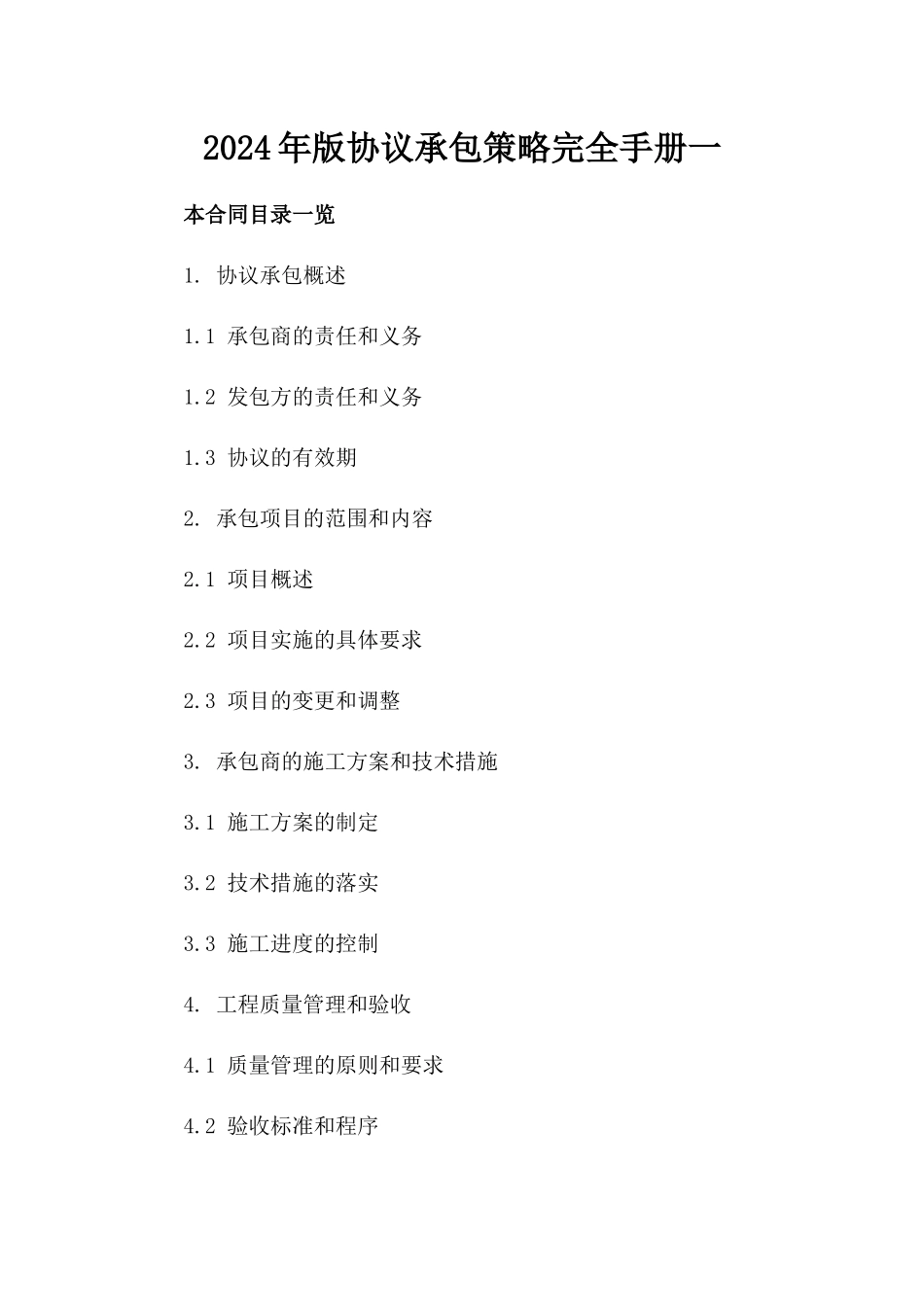 2024年版协议承包策略完全手册一

本合同目录一览

1. 协议承包概述

1.1 承包商的责任和义务

1.2 发包方的责任和义务

1.3 协议的有效期

2. 承包项目的范围和内容

2.1 项目概述

2.2 项目实施的具体要求

2.3 项目的变更和调整

3. 承包商的施工方案和技术措施

3.1 施工方案的制定

3.2 技术措施的落实

3.3 施工进度的控制

4. 工程质量管理和验收

4.1 质量管理的原则和要求

4.2 验收标准和程序